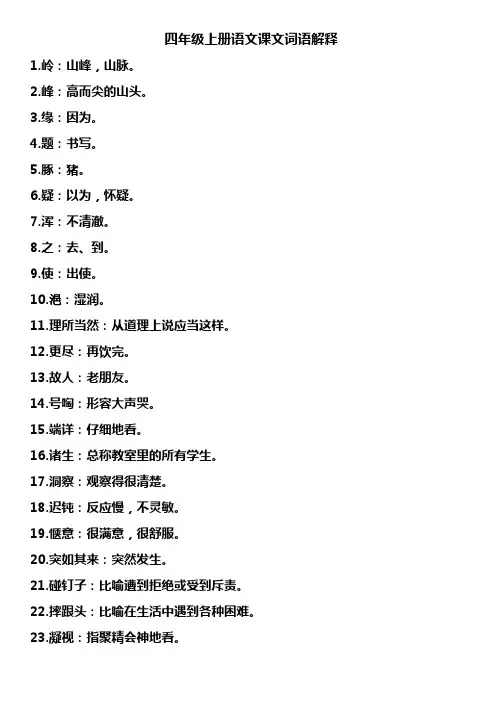 四年级上册语文课文词语解释

1.岭：山峰，山脉。

2.峰：高而尖的山头。

3.缘：因为。

4.题：书写。

5.豚：猪。

6.疑：以为，怀疑。

7.浑：不清澈。

8.之：去、到。

9.使：出使。

10.浥：湿润。

11.理所当然：从道理上说应当这样。

12.更尽：再饮完。

13.故人：老朋友。

14.号啕：形容大声哭。

15.端详：仔细地看。

16.诸生：总称教室里的所有学生。

17.洞察：观察得很清楚。

18.迟钝：反应慢，不灵敏。

19.惬意：很满意，很舒服。

20.突如其来：突然发生。

21.碰钉子：比喻遭到拒绝或受到斥责。

22.摔跟头：比喻在生活中遇到各种困难。

23.凝视：指聚精会神地看。